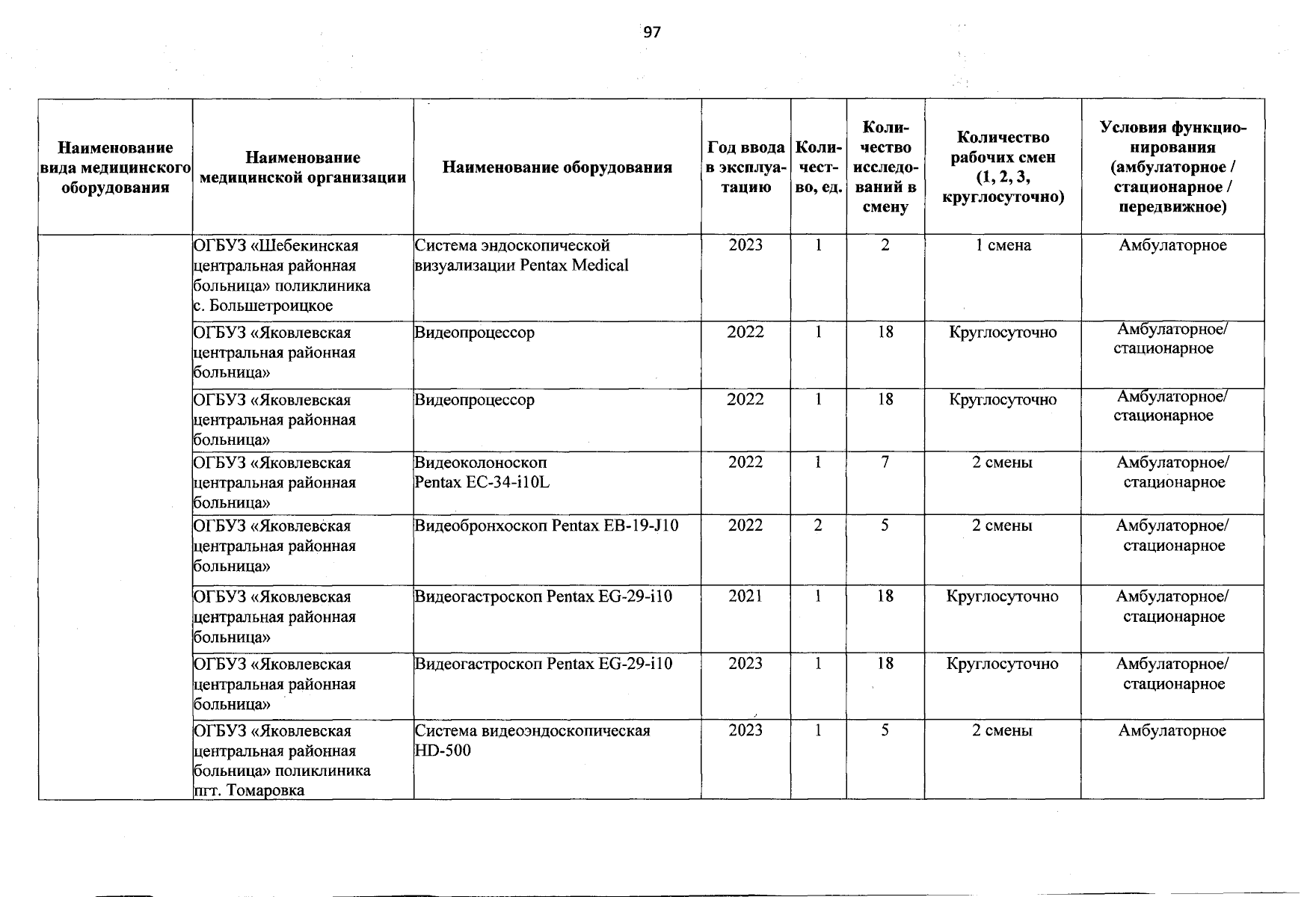 97

| Наименование вида медицинского оборудования | Наименование медицинской организации | Наименование оборудования | Год ввода в эксплуатацию | Количество, ед. | Количество исследований в смену | Количество рабочих смен (1, 2, 3, круглосуточно) | Условия функционирования (амбулаторное / стационарное / передвижное) |
|---|---|---|---|---|---|---|---|
|  | ОГБУЗ «Шебекинская центральная районная больница» поликлиника с. Большетроицкое | Система эндоскопической визуализации Pentax Medical | 2023 | 1 | 2 | 1 смена | Амбулаторное |
|  | ОГБУЗ «Яковлевская центральная районная больница» | Видеопроцессор | 2022 | 1 | 18 | Круглосуточно | Амбулаторное/ стационарное |
|  | ОГБУЗ «Яковлевская центральная районная больница» | Видеопроцессор | 2022 | 1 | 18 | Круглосуточно | Амбулаторное/ стационарное |
|  | ОГБУЗ «Яковлевская центральная районная больница» | Видеоколоноскоп Pentax EC-34-i10L | 2022 | 1 | 7 | 2 смены | Амбулаторное/ стационарное |
|  | ОГБУЗ «Яковлевская центральная районная больница» | Видеобронхоскоп Pentax EB-19-J10 | 2022 | 2 | 5 | 2 смены | Амбулаторное/ стационарное |
|  | ОГБУЗ «Яковлевская центральная районная больница» | Видеогастроскоп Pentax EG-29-i10 | 2021 | 1 | 18 | Круглосуточно | Амбулаторное/ стационарное |
|  | ОГБУЗ «Яковлевская центральная районная больница» | Видеогастроскоп Pentax EG-29-i10 | 2023 | 1 | 18 | Круглосуточно | Амбулаторное/ стационарное |
|  | ОГБУЗ «Яковлевская центральная районная больница» поликлиника пгт. Томаровка | Система видеоэндоскопическая HD-500 | 2023 | 1 | 5 | 2 смены | Амбулаторное |